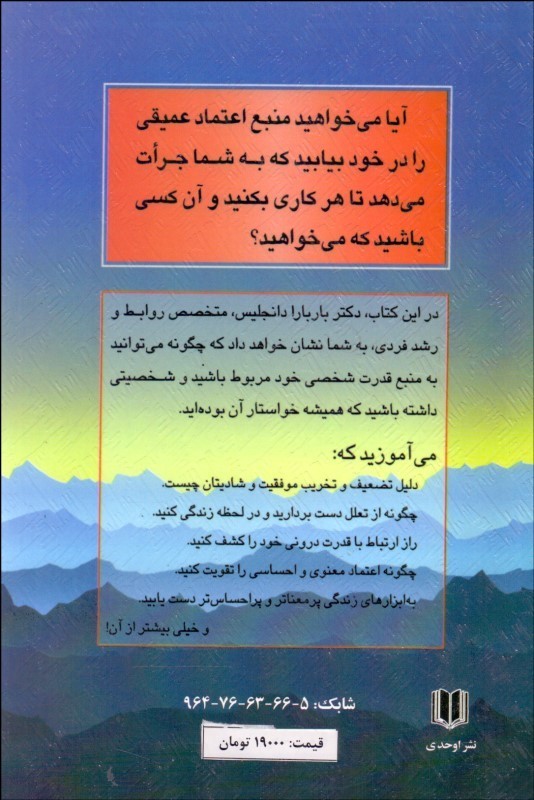 آیا می‌خواهید منبع اعتماد عمیقی را در خود بیابید که به شما جرأت می‌دهد تا هر کاری بکنید و آن کسی باشید که می‌خواهید؟

در این کتاب، دکتر باربارا دانجلیس، متخصص روابط و رشد فردی، به شما نشان خواهد داد که چگونه می‌توانید به منبع قدرت شخصی خود مربوط باشید و شخصیتی داشته باشید که همیشه خواستار آن بوده‌اید.

می‌آموزید که:

دلیل تضعیف و تخریب موفقیت و شادیتان چیست.

چگونه از تعلل دست بردارید و در لحظه زندگی کنید.

راز ارتباط با قدرت درونی خود را کشف کنید.

چگونه اعتماد معنوی و احساسی را تقویت کنید.

به‌ابزارهای زندگی پرمعناتر و پراحساس‌تر دست یابید.

و خیلی بیشتر از آن!

شابک: ۵-۶۶-۶۳-۷۶-۹۶۴

قیمت: ۱۹۰۰۰ تومان

نشر اوحدی